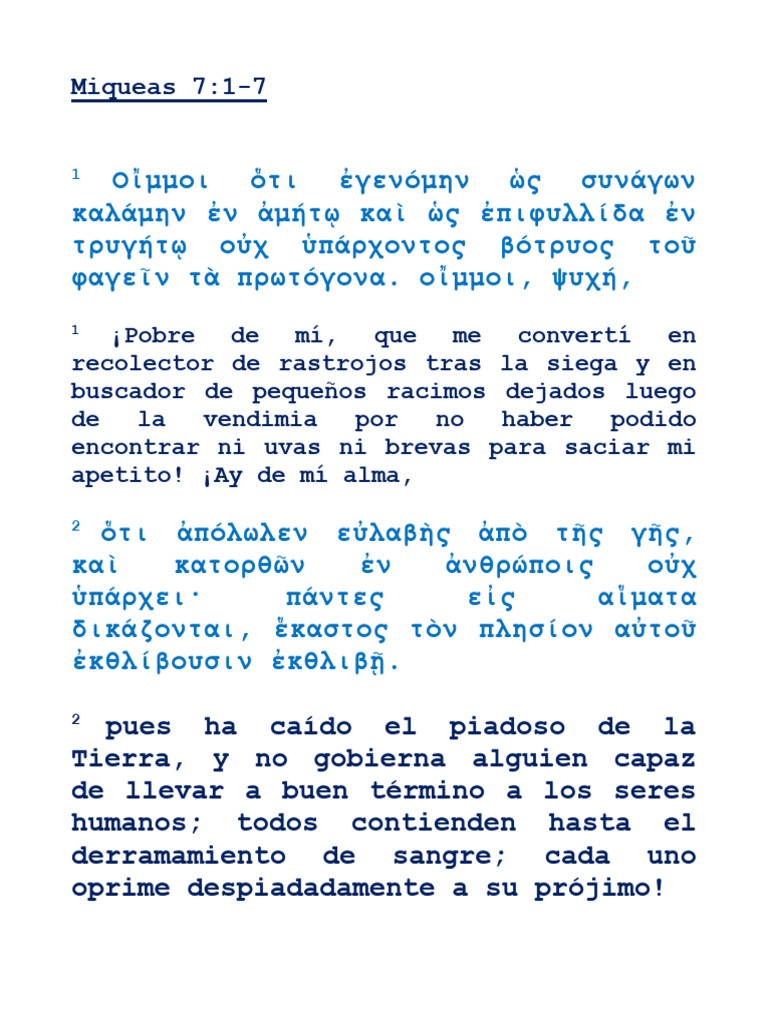 Miqueas 7:1-7

$^1$ Οἴμμοι ὅτι ἐγενόμην ὡς συνάγων καλάμην ἐν ἀμήτῳ καὶ ὡς ἐπιφυλλίδα ἐν τρυγήτῳ οὐχ ὑπάρχοντος βότρυος τοῦ φαγεῖν τὰ πρωτόγονα. οἴμμοι, ψυχή,

$^1$ ¡Pobre de mí, que me convertí en recolector de rastrojos tras la siega y en buscador de pequeños racimos dejados luego de la vendimia por no haber podido encontrar ni uvas ni brevas para saciar mi apetito! ¡Ay de mí alma,

$^2$ ὅτι ἀπόλωλεν εὐλαβὴς ἀπὸ τῆς γῆς, καὶ κατορθῶν ἐν ἀνθρώποις οὐχ ὑπάρχει· πάντες εἰς αἵματα δικάζονται, ἕκαστος τὸν πλησίον αὐτοῦ ἐκθλίβουσιν ἐκθλιβῇ.

$^2$ pues ha caído el piadoso de la Tierra, y no gobierna alguien capaz de llevar a buen término a los seres humanos; todos contienden hasta el derramamiento de sangre; cada uno oprime despiadadamente a su prójimo!